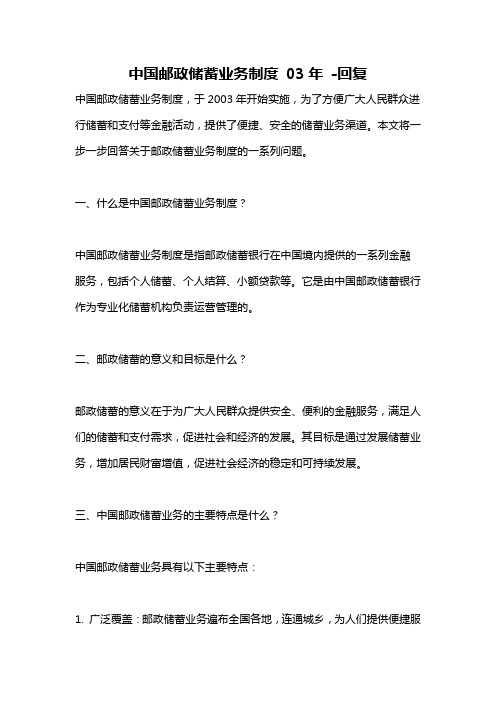 中国邮政储蓄业务制度 03 年 -回复

中国邮政储蓄业务制度，于 2003 年开始实施，为了方便广大人民群众进行储蓄和支付等金融活动，提供了便捷、安全的储蓄业务渠道。本文将一步一步回答关于邮政储蓄业务制度的一系列问题。

一、什么是中国邮政储蓄业务制度？

中国邮政储蓄业务制度是指邮政储蓄银行在中国境内提供的一系列金融服务，包括个人储蓄、个人结算、小额贷款等。它是由中国邮政储蓄银行作为专业化储蓄机构负责运营管理的。

二、邮政储蓄的意义和目标是什么？

邮政储蓄的意义在于为广大人民群众提供安全、便利的金融服务，满足人们的储蓄和支付需求，促进社会和经济的发展。其目标是通过发展储蓄业务，增加居民财富增值，促进社会经济的稳定和可持续发展。

三、中国邮政储蓄业务的主要特点是什么？

中国邮政储蓄业务具有以下主要特点：

1. 广泛覆盖：邮政储蓄业务遍布全国各地，连通城乡，为人们提供便捷服